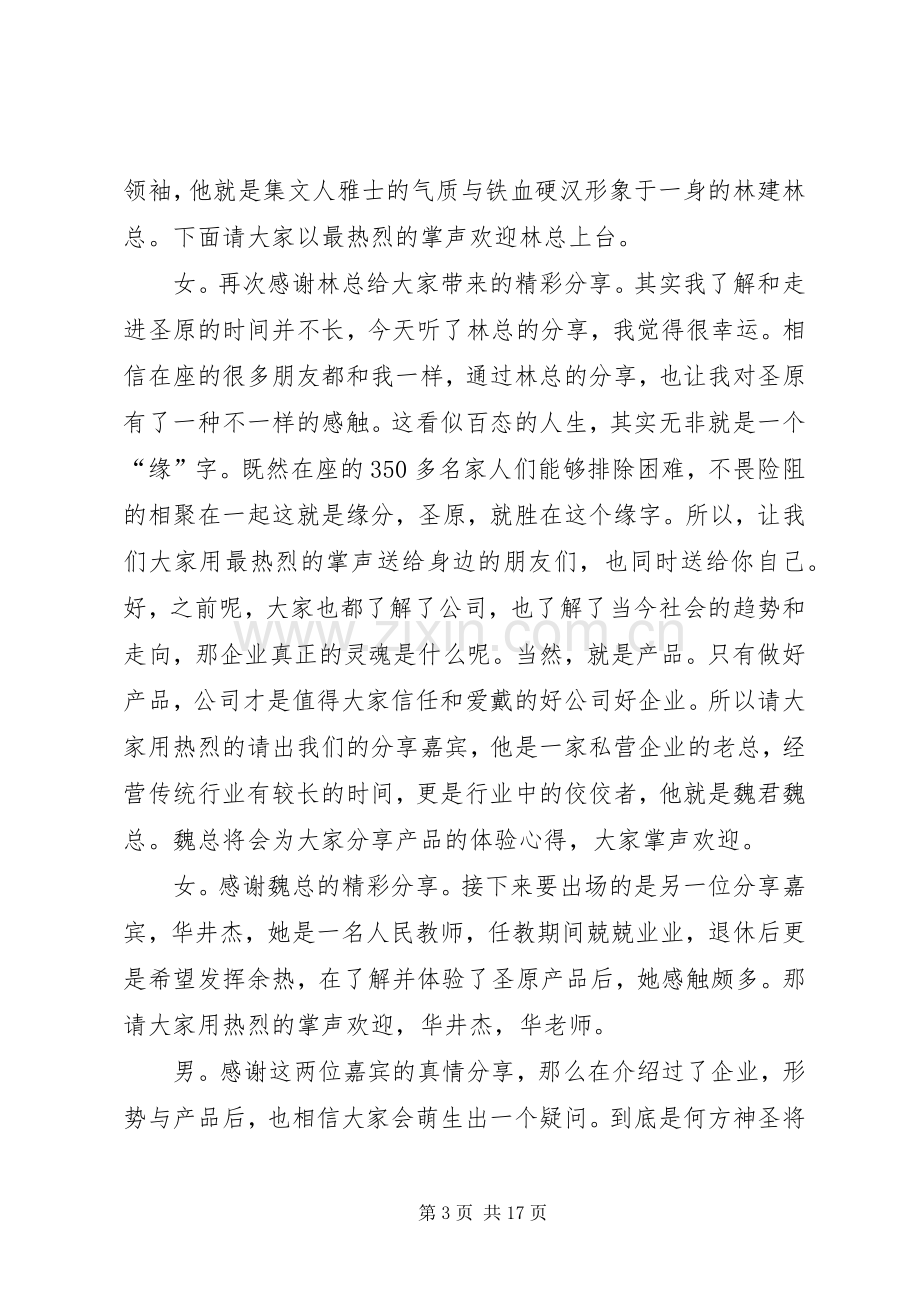 领袖，他就是集文人雅士的气质与铁血硬汉形象于一身的林建林总。下面请大家以最热烈的掌声欢迎林总上台。

女。再次感谢林总给大家带来的精彩分享。其实我了解和走进圣原的时间并不长，今天听了林总的分享，我觉得很幸运。相信在座的很多朋友都和我一样，通过林总的分享，也让我对圣原有了一种不一样的感触。这看似百态的人生，其实无非就是一个“缘”字。既然在座的350多名家人们能够排除困难，不畏险阻的相聚在一起这就是缘分，圣原，就胜在这个缘字。所以，让我们大家用最热烈的掌声送给身边的朋友们，也同时送给你自己。好，之前呢，大家也都了解了公司，也了解了当今社会的趋势和走向，那企业真正的灵魂是什么呢。当然，就是产品。只有做好产品，公司才是值得大家信任和爱戴的好公司好企业。所以请大家用热烈的请出我们的分享嘉宾，他是一家私营企业的老总，经营传统行业有较长的时间，更是行业中的佼佼者，他就是魏君魏总。魏总将会为大家分享产品的体验心得，大家掌声欢迎。

女。感谢魏总的精彩分享。接下来要出场的是另一位分享嘉宾，华井杰，她是一名人民教师，任教期间兢兢业业，退休后更是希望发挥余热，在了解并体验了圣原产品后，她感触颇多。那请大家用热烈的掌声欢迎，华井杰，华老师。

男。感谢这两位嘉宾的真情分享，那么在介绍过了企业，形势与产品后，也相信大家会萌生出一个疑问。到底是何方神圣将

第3页 共17页

www.zixin.com.cn